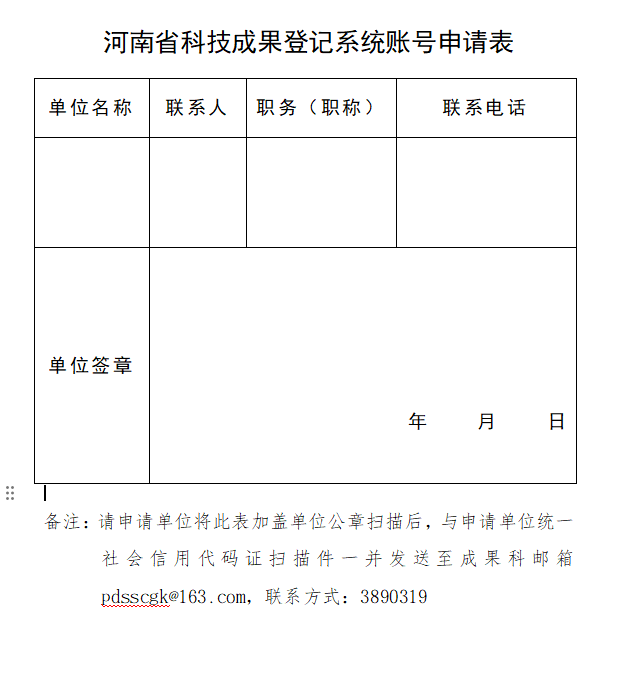 河南省科技成果登记系统账号申请表

| 单位名称 | 联系人 | 职务（职称） | 联系电话 |
|---|---|---|---|
| | | | |
| 单位签章 | 年　月　日 | | |

备注：请申请单位将此表加盖单位公章扫描后，与申请单位统一社会信用代码证扫描件一并发送至成果科邮箱 pdsscgk@163.com，联系方式：3890319